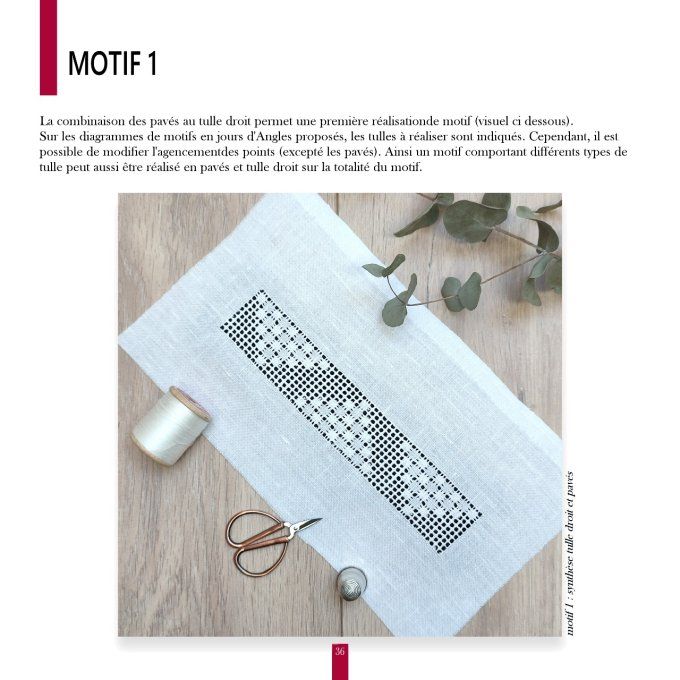 MOTIF 1

La combinaison des pavés au tulle droit permet une première réalisationde motif (visuel ci dessous).
Sur les diagrammes de motifs en jours d'Angles proposés, les tulles à réaliser sont indiqués. Cependant, il est possible de modifier l'agencementdes points (excepté les pavés). Ainsi un motif comportant différents types de tulle peut aussi être réalisé en pavés et tulle droit sur la totalité du motif.

motif 1 : synthèse tulle droit et pavés

36